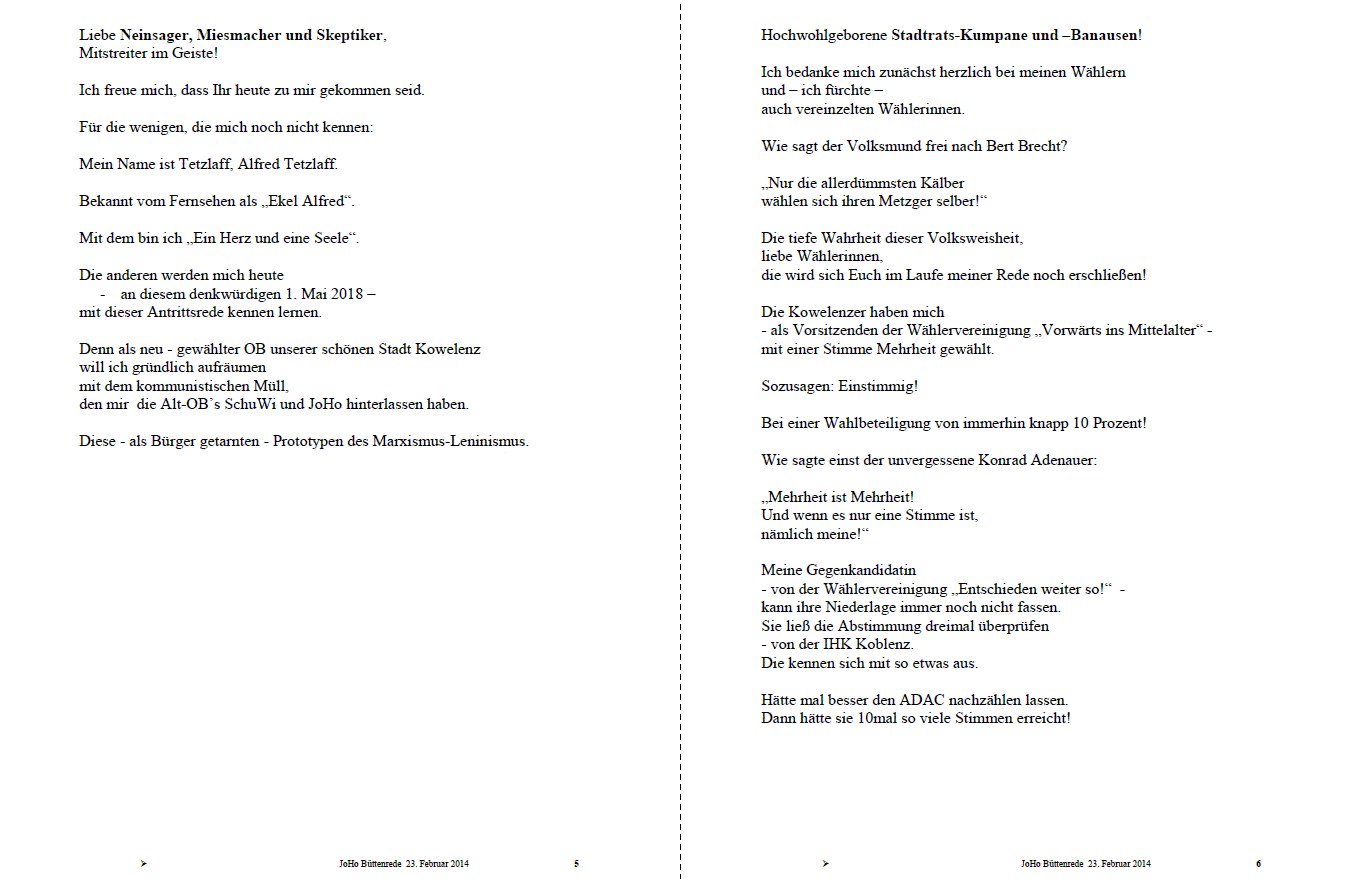 Liebe Neinsager, Miesmacher und Skeptiker,
Mitstreiter im Geiste!

Ich freue mich, dass Ihr heute zu mir gekommen seid.

Für die wenigen, die mich noch nicht kennen:

Mein Name ist Tetzlaff, Alfred Tetzlaff.

Bekannt vom Fernsehen als „Ekel Alfred“.

Mit dem bin ich „Ein Herz und eine Seele“.

Die anderen werden mich heute
- an diesem denkwürdigen 1. Mai 2018 –
mit dieser Antrittsrede kennen lernen.

Denn als neu - gewählter OB unserer schönen Stadt Kowelenz
will ich gründlich aufräumen
mit dem kommunistischen Müll,
den mir die Alt-OB’s SchuWi und JoHo hinterlassen haben.

Diese - als Bürger getarnten - Prototypen des Marxismus-Leninismus.

➢ JoHo Büttenrede 23. Februar 2014 5

Hochwohlgeborene Stadtrats-Kumpane und –Banausen!

Ich bedanke mich zunächst herzlich bei meinen Wählern
und – ich fürchte –
auch vereinzelten Wählerinnen.

Wie sagt der Volksmund frei nach Bert Brecht?

„Nur die allerdümmsten Kälber
wählen sich ihren Metzger selber!“

Die tiefe Wahrheit dieser Volksweisheit,
liebe Wählerinnen,
die wird sich Euch im Laufe meiner Rede noch erschließen!

Die Kowelenzer haben mich
- als Vorsitzenden der Wählervereinigung „Vorwärts ins Mittelalter“ -
mit einer Stimme Mehrheit gewählt.

Sozusagen: Einstimmig!

Bei einer Wahlbeteiligung von immerhin knapp 10 Prozent!

Wie sagte einst der unvergessene Konrad Adenauer:

„Mehrheit ist Mehrheit!
Und wenn es nur eine Stimme ist,
nämlich meine!“

Meine Gegenkandidatin
- von der Wählervereinigung „Entschieden weiter so!“ -
kann ihre Niederlage immer noch nicht fassen.
Sie ließ die Abstimmung dreimal überprüfen
- von der IHK Koblenz.
Die kennen sich mit so etwas aus.

Hätte mal besser den ADAC nachzählen lassen.
Dann hätte sie 10mal so viele Stimmen erreicht!

➢ JoHo Büttenrede 23. Februar 2014 6